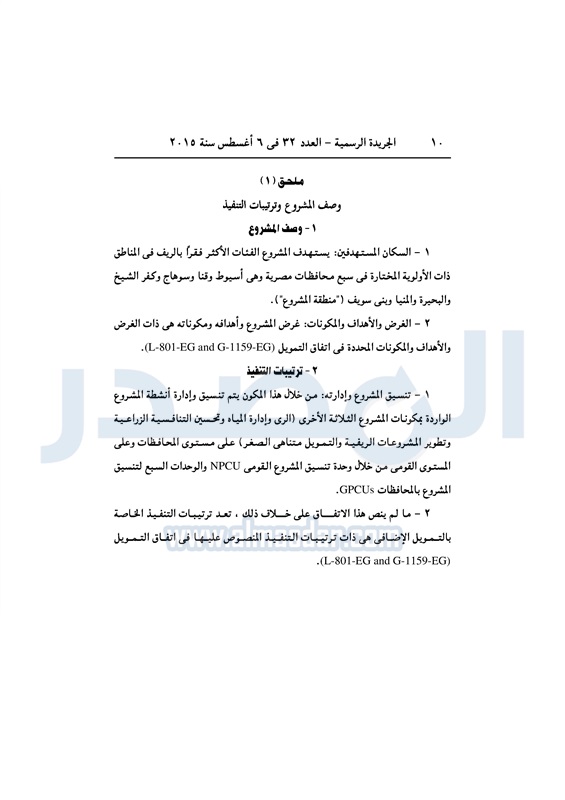 ١٠ الجريدة الرسمية – العدد ٣٢ فى ٦ أغسطس سنة ٢٠١٥

ملحق (١)

وصف المشروع وترتيبات التنفيذ

١ - وصف المشروع

١ – السكان المستهدفين: يستهدف المشروع الفئات الأكثر فقراً بالريف فى المناطق ذات الأولوية المختارة فى سبع محافظات مصرية وهى أسيوط وقنا وسوهاج وكفر الشيخ والبحيرة والمنيا وبنى سويف ("منطقة المشروع").

٢ – الغرض والأهداف والمكونات: غرض المشروع وأهدافه ومكوناته هى ذات الغرض والأهداف والمكونات المحددة فى اتفاق التمويل (L-801-EG and G-1159-EG).

٢ - ترتيبات التنفيذ

١ – تنسيق المشروع وإدارته: من خلال هذا المكون يتم تنسيق وإدارة أنشطة المشروع الواردة بمكونات المشروع الثلاثة الأخرى (الرى وإدارة المياه وتحسين التنافسية الزراعية وتطوير المشروعات الريفية والتمويل متناهى الصغر) على مستوى المحافظات وعلى المستوى القومى من خلال وحدة تنسيق المشروع القومى NPCU والوحدات السبع لتنسيق المشروع بالمحافظات GPCUs.

٢ – ما لم ينص هذا الاتفاق على خلاف ذلك ، تعد ترتيبات التنفيذ الخاصة بالتمويل الإضافى هى ذات ترتيبات التنفيذ المنصوص عليها فى اتفاق التمويل (L-801-EG and G-1159-EG).

www.almasdar.com